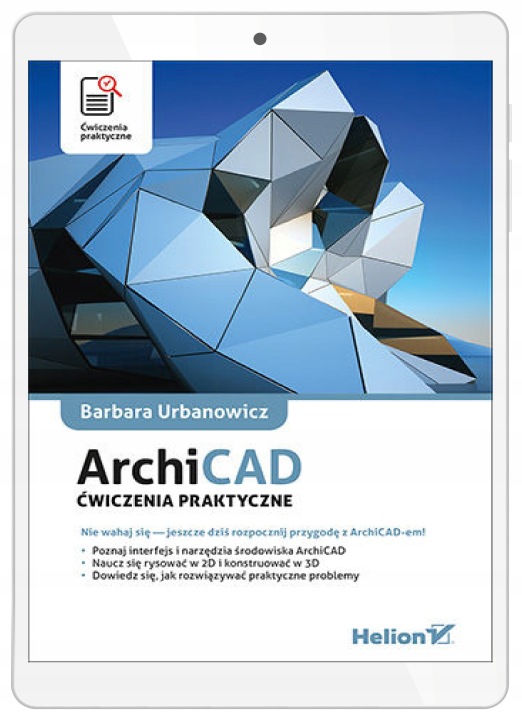 Ćwiczenia praktyczne

Barbara Urbanowicz

ArchiCAD
ĆWICZENIA PRAKTYCZNE

Nie wahaj się — jeszcze dziś rozpocznij przygodę z ArchiCAD-em!

• Poznaj interfejs i narzędzia środowiska ArchiCAD
• Naucz się rysować w 2D i konstruować w 3D
• Dowiedz się, jak rozwiązywać praktyczne problemy

Helion